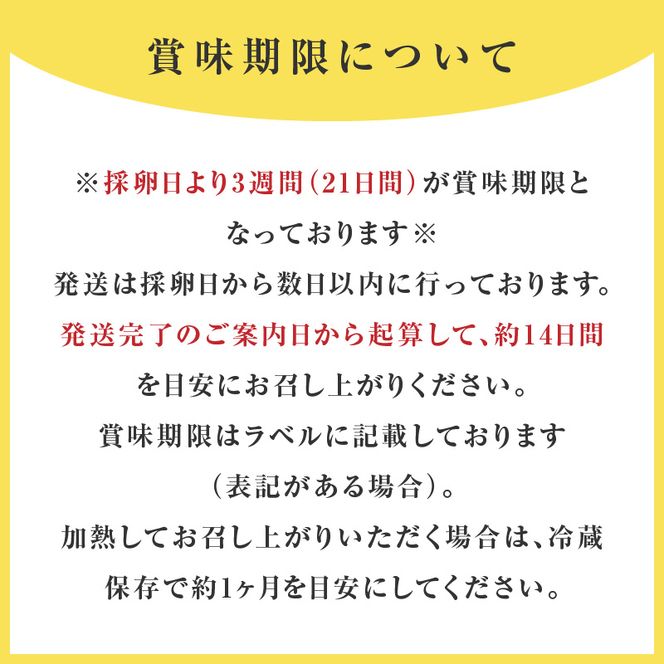 賞味期限について

※採卵日より3週間（21日間）が賞味期限となっております※
発送は採卵日から数日以内に行っております。
発送完了のご案内日から起算して、約14日間を目安にお召し上がりください。
賞味期限はラベルに記載しております（表記がある場合）。
加熱してお召し上がりいただく場合は、冷蔵保存で約1ヶ月を目安にしてください。